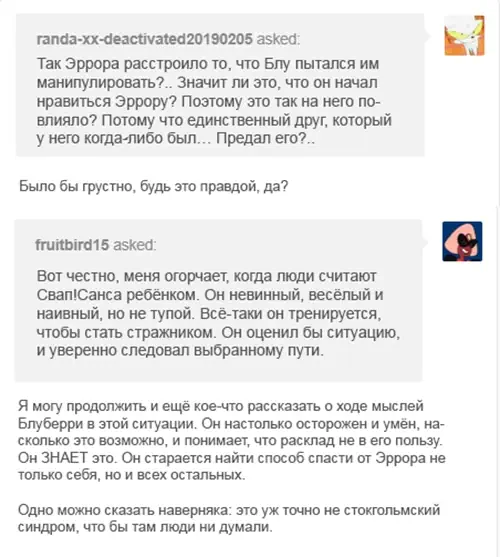 randa-xx-deactivated20190205 asked:

Так Эррора расстроило то, что Блу пытался им манипулировать?.. Значит ли это, что он начал нравиться Эррору? Поэтому это так на него повлияло? Потому что единственный друг, который у него когда-либо был… Предал его?..

Было бы грустно, будь это правдой, да?

fruitbird15 asked:

Вот честно, меня огорчает, когда люди считают Свап!Санса ребёнком. Он невинный, весёлый и наивный, но не тупой. Всё-таки он тренируется, чтобы стать стражником. Он оценил бы ситуацию, и уверенно следовал выбранному пути.

Я могу продолжить и ещё кое-что рассказать о ходе мыслей Блуберри в этой ситуации. Он настолько осторожен и умён, насколько это возможно, и понимает, что расклад не в его пользу. Он ЗНАЕТ это. Он старается найти способ спасти от Эррора не только себя, но и всех остальных.

Одно можно сказать наверняка: это уж точно не стокгольмский синдром, что бы там люди ни думали.